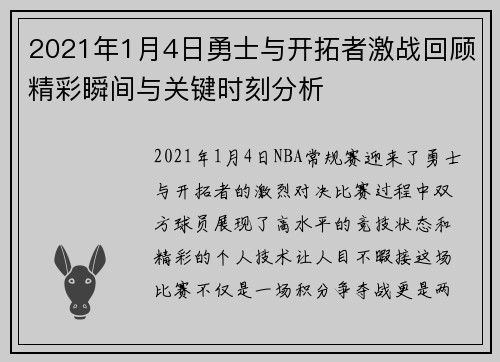 2021年1月4日勇士与开拓者激战回顾精彩瞬间与关键时刻分析

2021年1月4日NBA常规赛迎来了勇士与开拓者的激烈对决比赛过程中双方球员展现了高水平的竞技状态和精彩的个人技术让人目不暇接这场比赛不仅是一场积分争夺战更是两